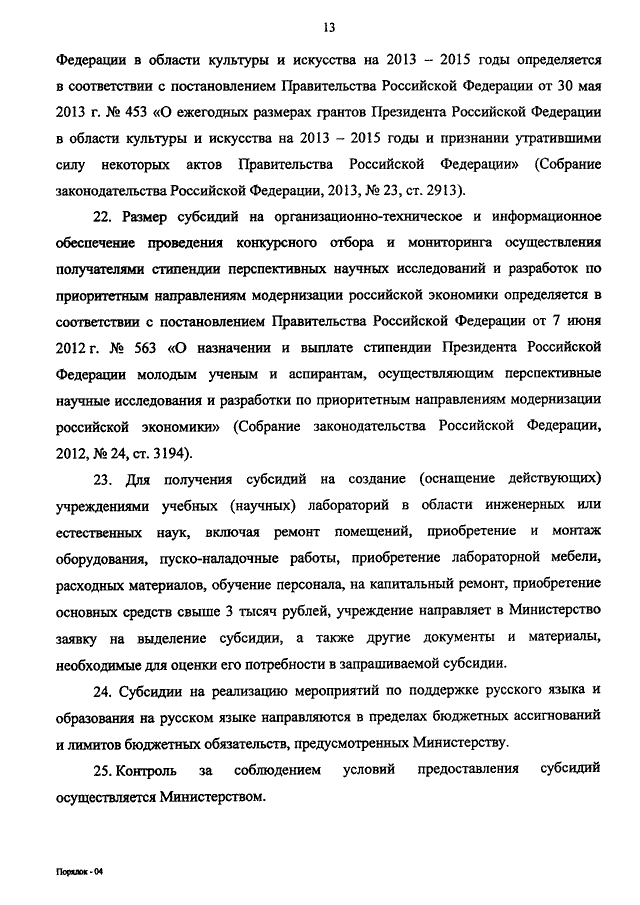 13

Федерации в области культуры и искусства на 2013 – 2015 годы определяется в соответствии с постановлением Правительства Российской Федерации от 30 мая 2013 г. № 453 «О ежегодных размерах грантов Президента Российской Федерации в области культуры и искусства на 2013 – 2015 годы и признании утратившими силу некоторых актов Правительства Российской Федерации» (Собрание законодательства Российской Федерации, 2013, № 23, ст. 2913).

22. Размер субсидий на организационно-техническое и информационное обеспечение проведения конкурсного отбора и мониторинга осуществления получателями стипендии перспективных научных исследований и разработок по приоритетным направлениям модернизации российской экономики определяется в соответствии с постановлением Правительства Российской Федерации от 7 июня 2012 г. № 563 «О назначении и выплате стипендии Президента Российской Федерации молодым ученым и аспирантам, осуществляющим перспективные научные исследования и разработки по приоритетным направлениям модернизации российской экономики» (Собрание законодательства Российской Федерации, 2012, № 24, ст. 3194).

23. Для получения субсидий на создание (оснащение действующих) учреждениями учебных (научных) лабораторий в области инженерных или естественных наук, включая ремонт помещений, приобретение и монтаж оборудования, пуско-наладочные работы, приобретение лабораторной мебели, расходных материалов, обучение персонала, на капитальный ремонт, приобретение основных средств свыше 3 тысяч рублей, учреждение направляет в Министерство заявку на выделение субсидии, а также другие документы и материалы, необходимые для оценки его потребности в запрашиваемой субсидии.

24. Субсидии на реализацию мероприятий по поддержке русского языка и образования на русском языке направляются в пределах бюджетных ассигнований и лимитов бюджетных обязательств, предусмотренных Министерству.

25. Контроль за соблюдением условий предоставления субсидий осуществляется Министерством.

Порядок - 04